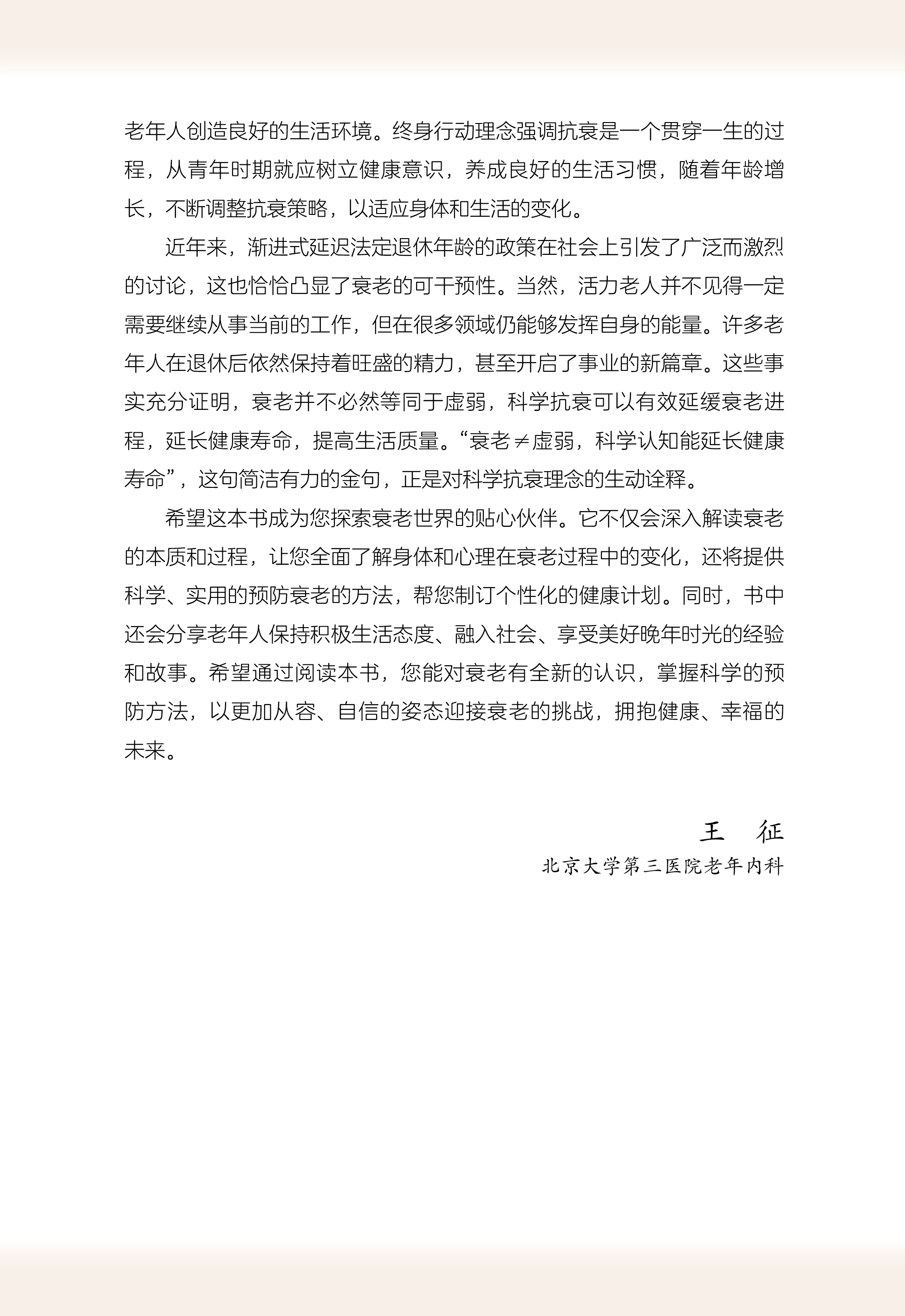 老年人创造良好的生活环境。终身行动理念强调抗衰是一个贯穿一生的过程，从青年时期就应树立健康意识，养成良好的生活习惯，随着年龄增长，不断调整抗衰策略，以适应身体和生活的变化。

近年来，渐进式延迟法定退休年龄的政策在社会上引发了广泛而激烈的讨论，这也恰恰凸显了衰老的可干预性。当然，活力老人并不见得一定需要继续从事当前的工作，但在很多领域仍能够发挥自身的能量。许多老年人在退休后依然保持着旺盛的精力，甚至开启了事业的新篇章。这些事实充分证明，衰老并不必然等同于虚弱，科学抗衰可以有效延缓衰老进程，延长健康寿命，提高生活质量。“衰老≠虚弱，科学认知能延长健康寿命”，这句简洁有力的金句，正是对科学抗衰理念的生动诠释。

希望这本书成为您探索衰老世界的贴心伙伴。它不仅会深入解读衰老的本质和过程，让您全面了解身体和心理在衰老过程中的变化，还将提供科学、实用的预防衰老的方法，帮您制订个性化的健康计划。同时，书中还会分享老年人保持积极生活态度、融入社会、享受美好晚年时光的经验和故事。希望通过阅读本书，您能对衰老有全新的认识，掌握科学的预防方法，以更加从容、自信的姿态迎接衰老的挑战，拥抱健康、幸福的未来。

王　征
北京大学第三医院老年内科